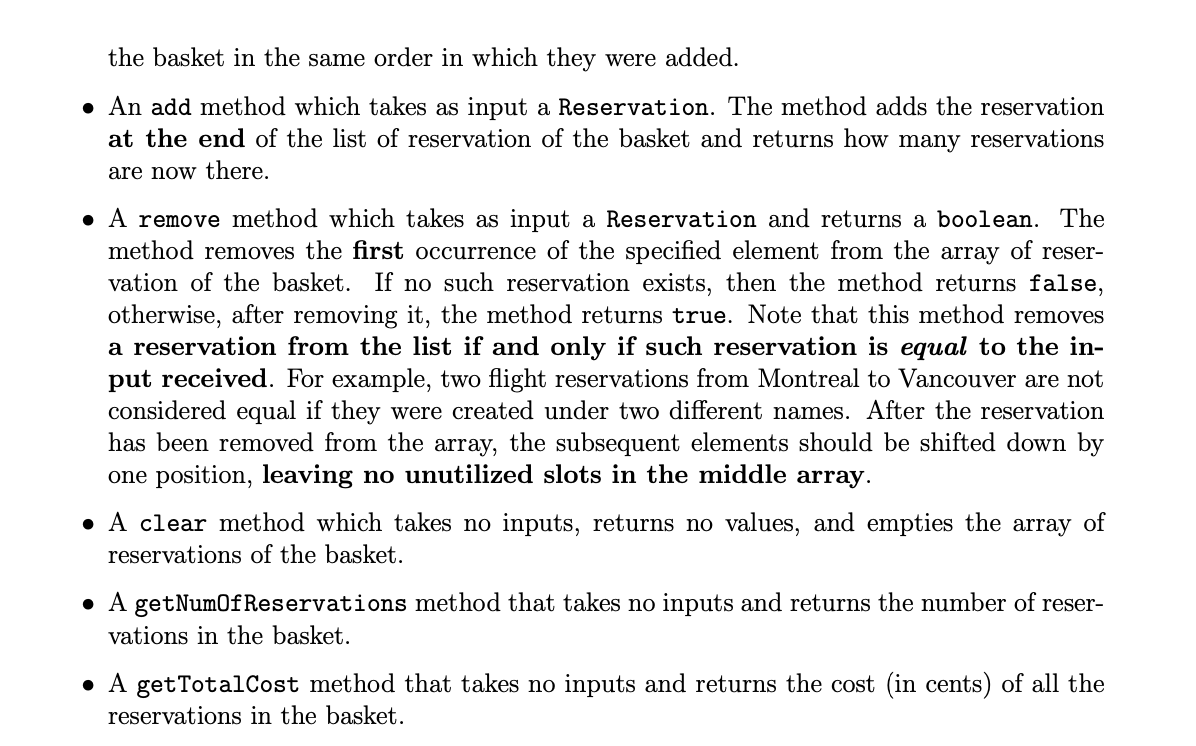 the basket in the same order in which they were added.

• An add method which takes as input a Reservation. The method adds the reservation at the end of the list of reservation of the basket and returns how many reservations are now there.

• A remove method which takes as input a Reservation and returns a boolean. The method removes the first occurrence of the specified element from the array of reservation of the basket. If no such reservation exists, then the method returns false, otherwise, after removing it, the method returns true. Note that this method removes a reservation from the list if and only if such reservation is equal to the input received. For example, two flight reservations from Montreal to Vancouver are not considered equal if they were created under two different names. After the reservation has been removed from the array, the subsequent elements should be shifted down by one position, leaving no unutilized slots in the middle array.

• A clear method which takes no inputs, returns no values, and empties the array of reservations of the basket.

• A getNumOfReservations method that takes no inputs and returns the number of reservations in the basket.

• A getTotalCost method that takes no inputs and returns the cost (in cents) of all the reservations in the basket.